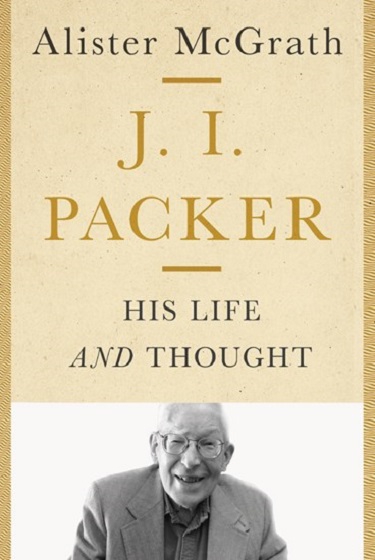 Alister McGrath

J. I.
PACKER

HIS LIFE
AND THOUGHT